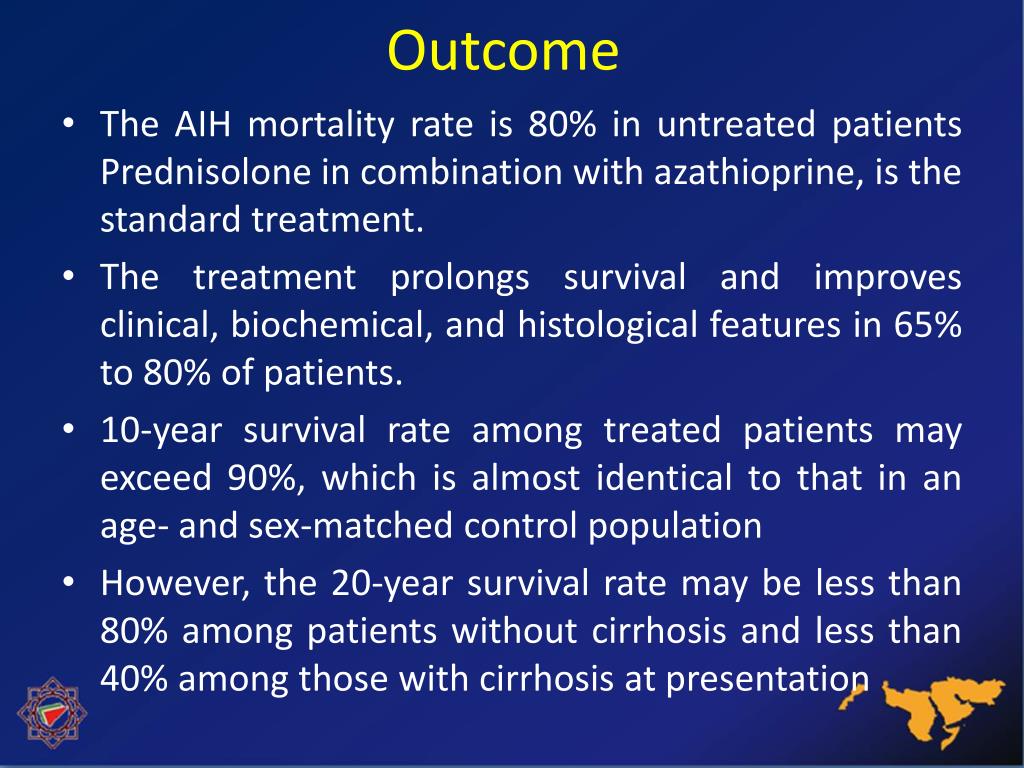 Outcome

• The AIH mortality rate is 80% in untreated patients Prednisolone in combination with azathioprine, is the standard treatment.

• The treatment prolongs survival and improves clinical, biochemical, and histological features in 65% to 80% of patients.

• 10-year survival rate among treated patients may exceed 90%, which is almost identical to that in an age- and sex-matched control population

• However, the 20-year survival rate may be less than 80% among patients without cirrhosis and less than 40% among those with cirrhosis at presentation